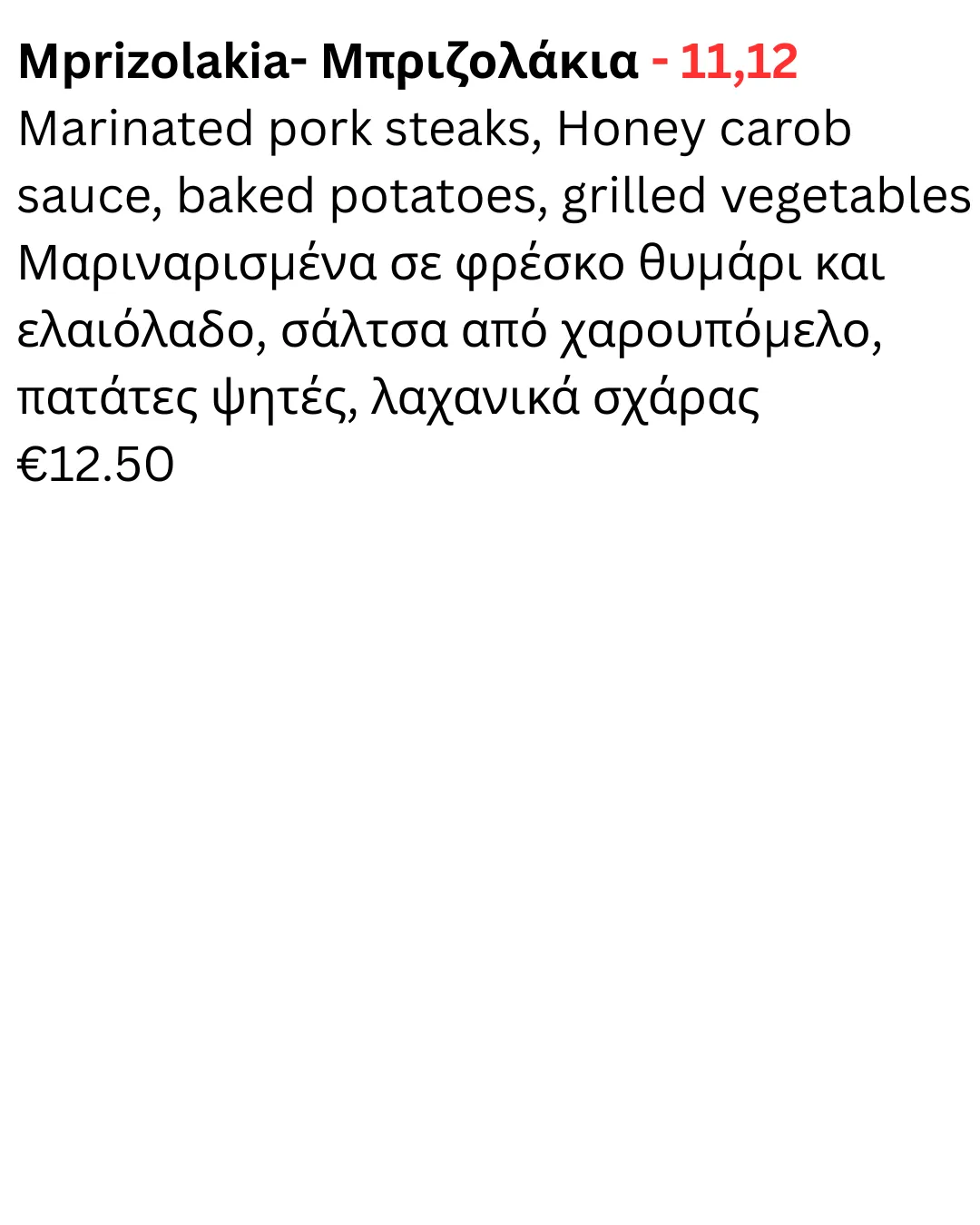 Mprizolakia- Μπριζολάκια - 11,12

Marinated pork steaks, Honey carob sauce, baked potatoes, grilled vegetables

Μαριναρισμένα σε φρέσκο θυμάρι και ελαιόλαδο, σάλτσα από χαρουπόμελο, πατάτες ψητές, λαχανικά σχάρας

€12.50